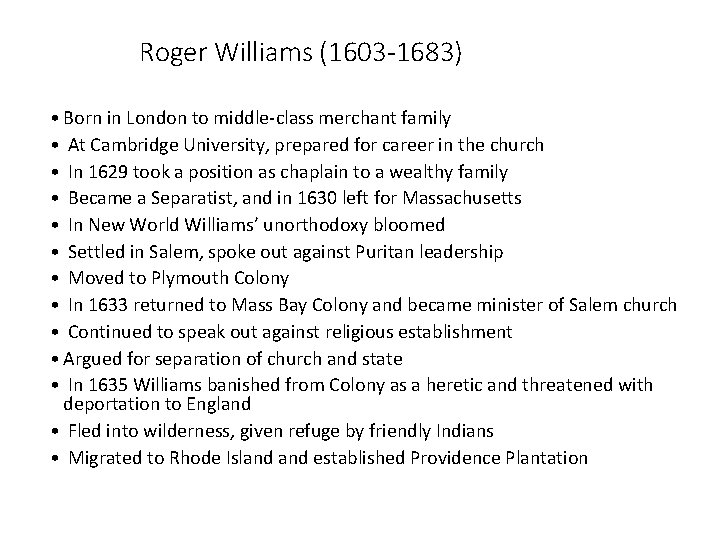 Roger Williams (1603-1683)

• Born in London to middle-class merchant family
• At Cambridge University, prepared for career in the church
• In 1629 took a position as chaplain to a wealthy family
• Became a Separatist, and in 1630 left for Massachusetts
• In New World Williams' unorthodoxy bloomed
• Settled in Salem, spoke out against Puritan leadership
• Moved to Plymouth Colony
• In 1633 returned to Mass Bay Colony and became minister of Salem church
• Continued to speak out against religious establishment
• Argued for separation of church and state
• In 1635 Williams banished from Colony as a heretic and threatened with deportation to England
• Fled into wilderness, given refuge by friendly Indians
• Migrated to Rhode Island and established Providence Plantation